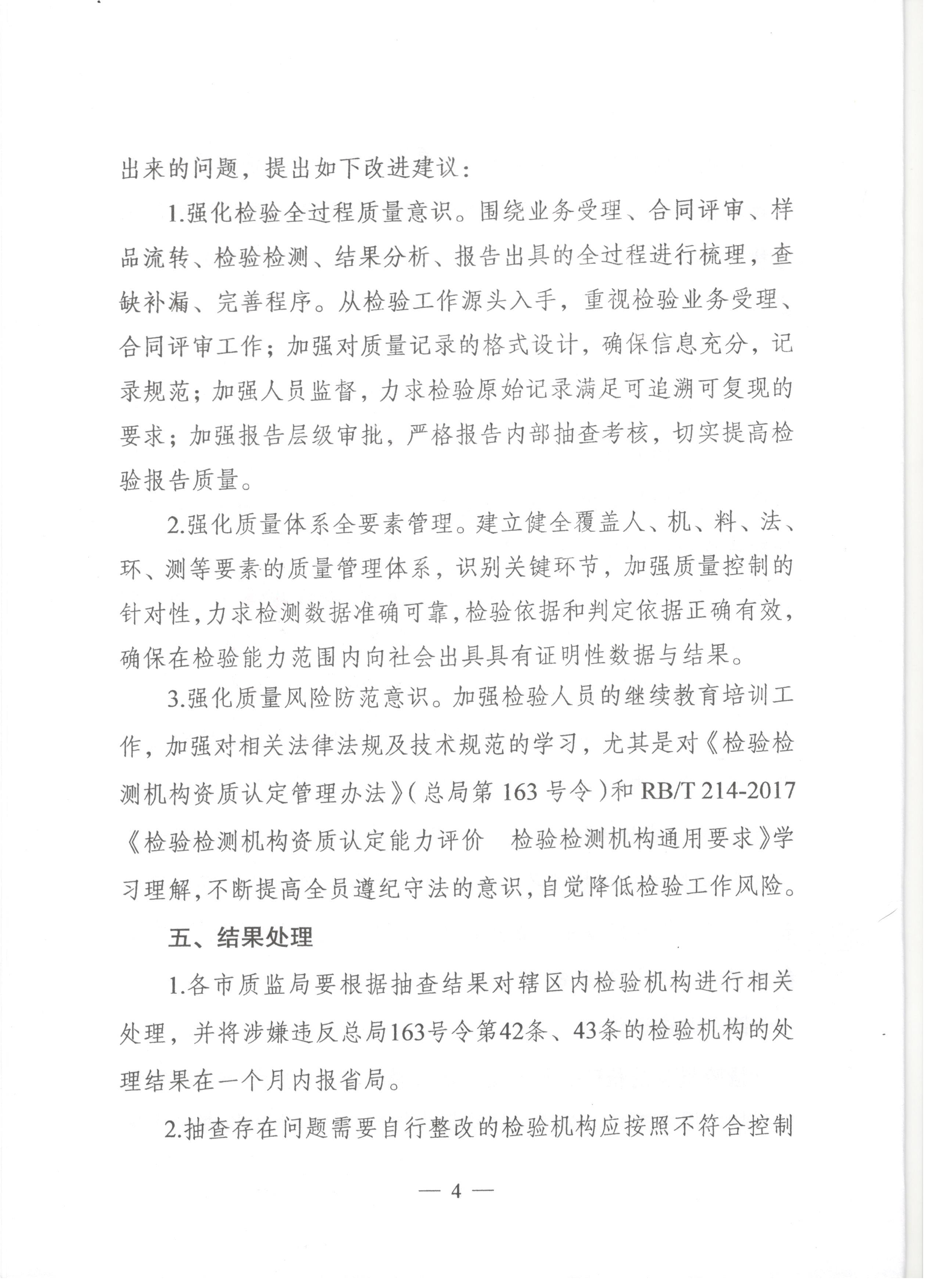 出来的问题，提出如下改进建议：

1.强化检验全过程质量意识。围绕业务受理、合同评审、样品流转、检验检测、结果分析、报告出具的全过程进行梳理，查缺补漏、完善程序。从检验工作源头入手，重视检验业务受理、合同评审工作；加强对质量记录的格式设计，确保信息充分，记录规范；加强人员监督，力求检验原始记录满足可追溯可复现的要求；加强报告层级审批，严格报告内部抽查考核，切实提高检验报告质量。

2.强化质量体系全要素管理。建立健全覆盖人、机、料、法、环、测等要素的质量管理体系，识别关键环节，加强质量控制的针对性，力求检测数据准确可靠，检验依据和判定依据正确有效，确保在检验能力范围内向社会出具具有证明性数据与结果。

3.强化质量风险防范意识。加强检验人员的继续教育培训工作，加强对相关法律法规及技术规范的学习，尤其是对《检验检测机构资质认定管理办法》（总局第 163 号令）和 RB/T 214-2017《检验检测机构资质认定能力评价 检验检测机构通用要求》学习理解，不断提高全员遵纪守法的意识，自觉降低检验工作风险。

五、结果处理

1.各市质监局要根据抽查结果对辖区内检验机构进行相关处理，并将涉嫌违反总局163号令第42条、43条的检验机构的处理结果在一个月内报省局。

2.抽查存在问题需要自行整改的检验机构应按照不符合控制

— 4 —